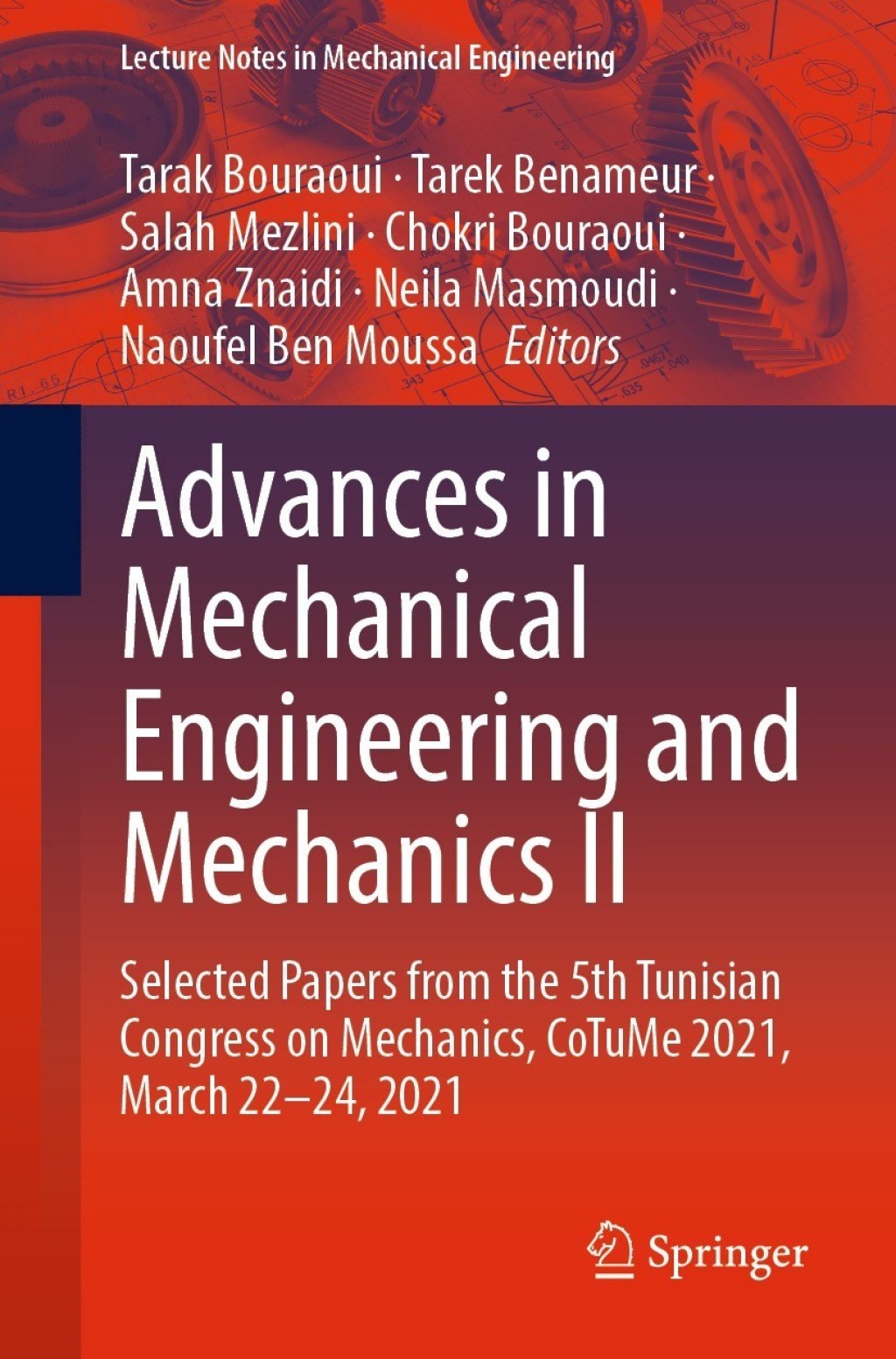 Lecture Notes in Mechanical Engineering

Tarak Bouraoui · Tarek Benameur · Salah Mezlini · Chokri Bouraoui · Amna Znaidi · Neila Masmoudi · Naoufel Ben Moussa Editors

Advances in Mechanical Engineering and Mechanics II

Selected Papers from the 5th Tunisian Congress on Mechanics, CoTuMe 2021, March 22–24, 2021

Springer